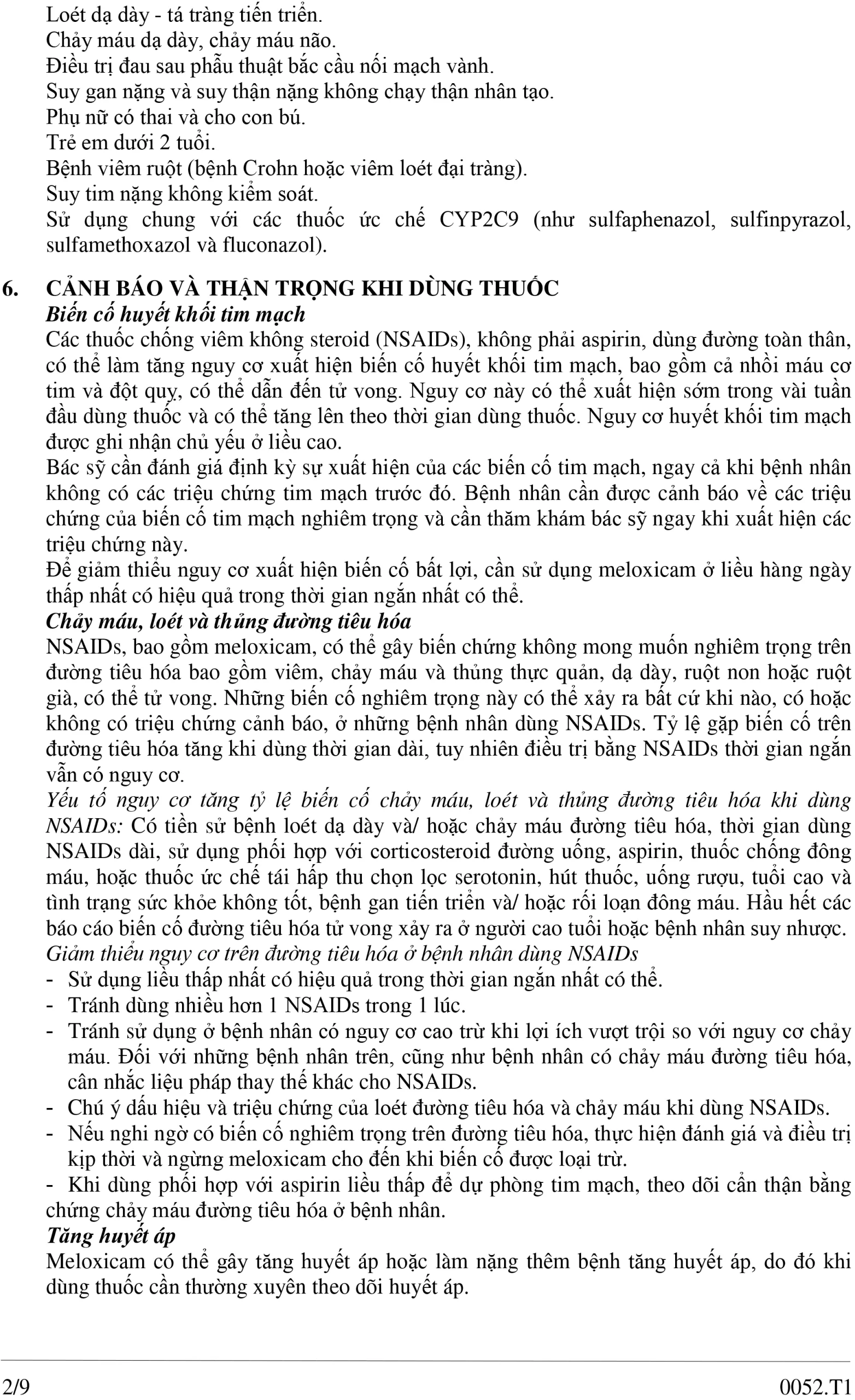 Loét dạ dày - tá tràng tiến triển.
Chảy máu dạ dày, chảy máu não.
Điều trị đau sau phẫu thuật bắc cầu nối mạch vành.
Suy gan nặng và suy thận nặng không chạy thận nhân tạo.
Phụ nữ có thai và cho con bú.
Trẻ em dưới 2 tuổi.
Bệnh viêm ruột (bệnh Crohn hoặc viêm loét đại tràng).
Suy tim nặng không kiểm soát.
Sử dụng chung với các thuốc ức chế CYP2C9 (như sulfaphenazol, sulfinpyrazol, sulfamethoxazol và fluconazol).

6. CẢNH BÁO VÀ THẬN TRỌNG KHI DÙNG THUỐC
Biến cố huyết khối tim mạch
Các thuốc chống viêm không steroid (NSAIDs), không phải aspirin, dùng đường toàn thân, có thể làm tăng nguy cơ xuất hiện biến cố huyết khối tim mạch, bao gồm cả nhồi máu cơ tim và đột quỵ, có thể dẫn đến tử vong. Nguy cơ này có thể xuất hiện sớm trong vài tuần đầu dùng thuốc và có thể tăng lên theo thời gian dùng thuốc. Nguy cơ huyết khối tim mạch được ghi nhận chủ yếu ở liều cao.
Bác sỹ cần đánh giá định kỳ sự xuất hiện của các biến cố tim mạch, ngay cả khi bệnh nhân không có các triệu chứng tim mạch trước đó. Bệnh nhân cần được cảnh báo về các triệu chứng của biến cố tim mạch nghiêm trọng và cần thăm khám bác sỹ ngay khi xuất hiện các triệu chứng này.
Để giảm thiểu nguy cơ xuất hiện biến cố bất lợi, cần sử dụng meloxicam ở liều hàng ngày thấp nhất có hiệu quả trong thời gian ngắn nhất có thể.
Chảy máu, loét và thủng đường tiêu hóa
NSAIDs, bao gồm meloxicam, có thể gây biến chứng không mong muốn nghiêm trọng trên đường tiêu hóa bao gồm viêm, chảy máu và thủng thực quản, dạ dày, ruột non hoặc ruột già, có thể tử vong. Những biến cố nghiêm trọng này có thể xảy ra bất cứ khi nào, có hoặc không có triệu chứng cảnh báo, ở những bệnh nhân dùng NSAIDs. Tỷ lệ gặp biến cố trên đường tiêu hóa tăng khi dùng thời gian dài, tuy nhiên điều trị bằng NSAIDs thời gian ngắn vẫn có nguy cơ.
Yếu tố nguy cơ tăng tỷ lệ biến cố chảy máu, loét và thủng đường tiêu hóa khi dùng NSAIDs: Có tiền sử bệnh loét dạ dày và/ hoặc chảy máu đường tiêu hóa, thời gian dùng NSAIDs dài, sử dụng phối hợp với corticosteroid đường uống, aspirin, thuốc chống đông máu, hoặc thuốc ức chế tái hấp thu chọn lọc serotonin, hút thuốc, uống rượu, tuổi cao và tình trạng sức khỏe không tốt, bệnh gan tiến triển và/ hoặc rối loạn đông máu. Hầu hết các báo cáo biến cố đường tiêu hóa tử vong xảy ra ở người cao tuổi hoặc bệnh nhân suy nhược.
Giảm thiểu nguy cơ trên đường tiêu hóa ở bệnh nhân dùng NSAIDs
- Sử dụng liều thấp nhất có hiệu quả trong thời gian ngắn nhất có thể.
- Tránh dùng nhiều hơn 1 NSAIDs trong 1 lúc.
- Tránh sử dụng ở bệnh nhân có nguy cơ cao trừ khi lợi ích vượt trội so với nguy cơ chảy máu. Đối với những bệnh nhân trên, cũng như bệnh nhân có chảy máu đường tiêu hóa, cân nhắc liệu pháp thay thế khác cho NSAIDs.
- Chú ý dấu hiệu và triệu chứng của loét đường tiêu hóa và chảy máu khi dùng NSAIDs.
- Nếu nghi ngờ có biến cố nghiêm trọng trên đường tiêu hóa, thực hiện đánh giá và điều trị kịp thời và ngừng meloxicam cho đến khi biến cố được loại trừ.
- Khi dùng phối hợp với aspirin liều thấp để dự phòng tim mạch, theo dõi cẩn thận bằng chứng chảy máu đường tiêu hóa ở bệnh nhân.
Tăng huyết áp
Meloxicam có thể gây tăng huyết áp hoặc làm nặng thêm bệnh tăng huyết áp, do đó khi dùng thuốc cần thường xuyên theo dõi huyết áp.

2/9 0052.T1